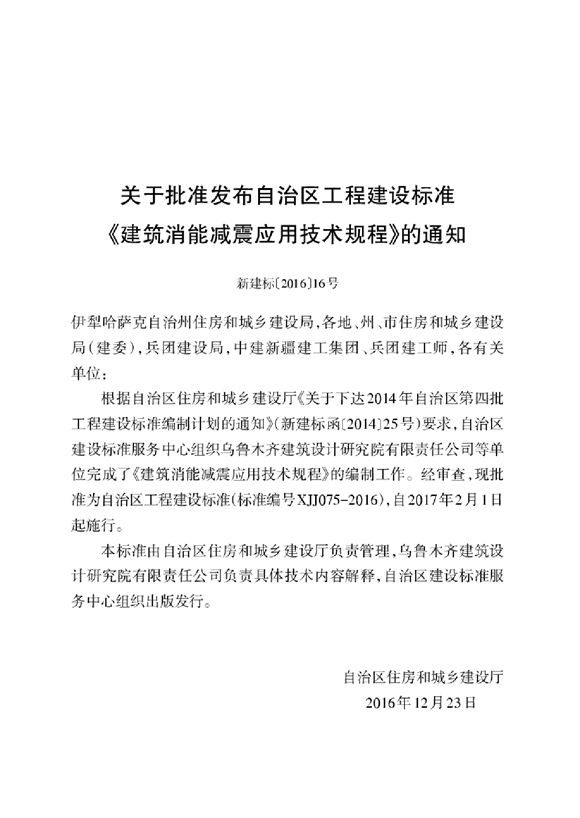 关于批准发布自治区工程建设标准
《建筑消能减震应用技术规程》的通知

新建标〔2016〕16号

伊犁哈萨克自治州住房和城乡建设局，各地、州、市住房和城乡建设局（建委），兵团建设局，中建新疆建工集团、兵团建工师，各有关单位：

根据自治区住房和城乡建设厅《关于下达2014年自治区第四批工程建设标准编制计划的通知》（新建标函〔2014〕25号）要求，自治区建设标准服务中心组织乌鲁木齐建筑设计研究院有限责任公司等单位完成了《建筑消能减震应用技术规程》的编制工作。经审查，现批准为自治区工程建设标准（标准编号XJJ075-2016），自2017年2月1日起施行。

本标准由自治区住房和城乡建设厅负责管理，乌鲁木齐建筑设计研究院有限责任公司负责具体技术内容解释，自治区建设标准服务中心组织出版发行。

自治区住房和城乡建设厅
2016年12月23日